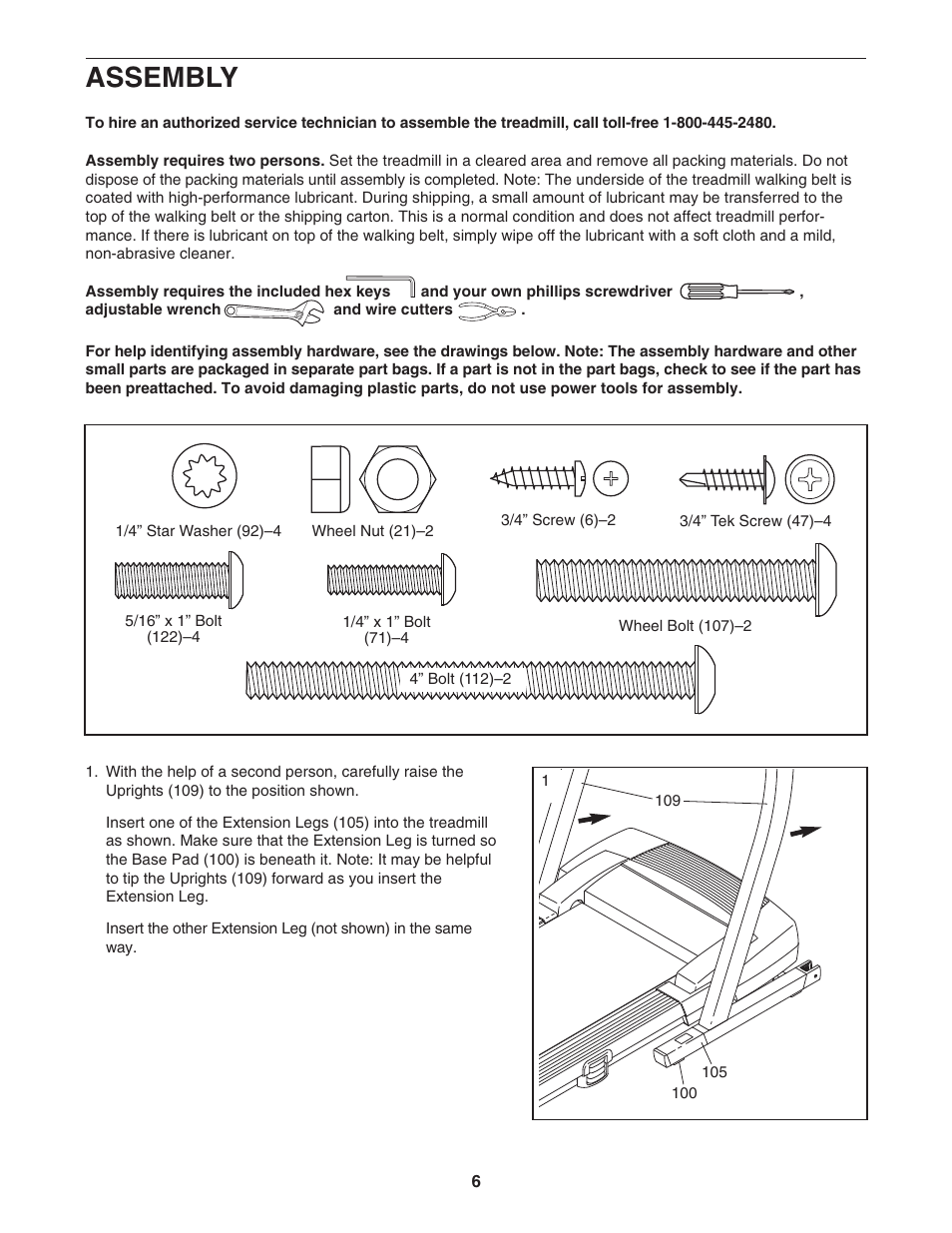 ASSEMBLY

To hire an authorized service technician to assemble the treadmill, call toll-free 1-800-445-2480.

Assembly requires two persons. Set the treadmill in a cleared area and remove all packing materials. Do not dispose of the packing materials until assembly is completed. Note: The underside of the treadmill walking belt is coated with high-performance lubricant. During shipping, a small amount of lubricant may be transferred to the top of the walking belt or the shipping carton. This is a normal condition and does not affect treadmill performance. If there is lubricant on top of the walking belt, simply wipe off the lubricant with a soft cloth and a mild, non-abrasive cleaner.

Assembly requires the included hex keys and your own phillips screwdriver , adjustable wrench and wire cutters .

For help identifying assembly hardware, see the drawings below. Note: The assembly hardware and other small parts are packaged in separate part bags. If a part is not in the part bags, check to see if the part has been preattached. To avoid damaging plastic parts, do not use power tools for assembly.

1/4” Star Washer (92)–4

Wheel Nut (21)–2

3/4” Screw (6)–2

3/4” Tek Screw (47)–4

5/16” x 1” Bolt (122)–4

1/4” x 1” Bolt (71)–4

Wheel Bolt (107)–2

4” Bolt (112)–2

1. With the help of a second person, carefully raise the Uprights (109) to the position shown.

Insert one of the Extension Legs (105) into the treadmill as shown. Make sure that the Extension Leg is turned so the Base Pad (100) is beneath it. Note: It may be helpful to tip the Uprights (109) forward as you insert the Extension Leg.

Insert the other Extension Leg (not shown) in the same way.

1
109
105
100

6